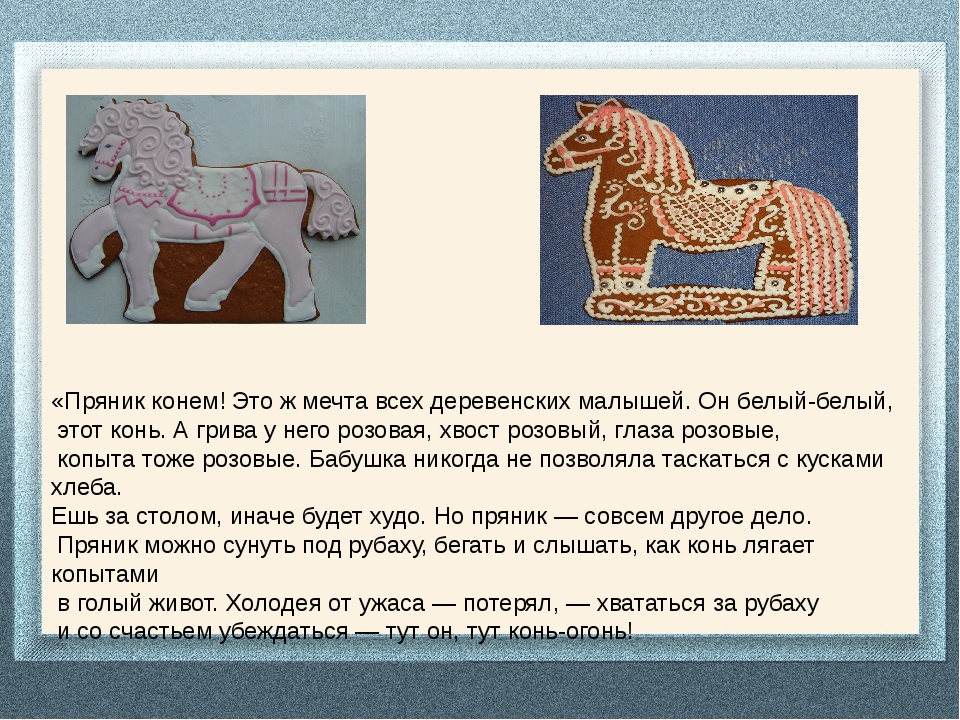 «Пряник конем! Это ж мечта всех деревенских малышей. Он белый-белый, этот конь. А грива у него розовая, хвост розовый, глаза розовые, копыта тоже розовые. Бабушка никогда не позволяла таскаться с кусками хлеба.
Ешь за столом, иначе будет худо. Но пряник — совсем другое дело. Пряник можно сунуть под рубаху, бегать и слышать, как конь лягает копытами в голый живот. Холодея от ужаса — потерял, — хвататься за рубаху и со счастьем убеждаться — тут он, тут конь-огонь!